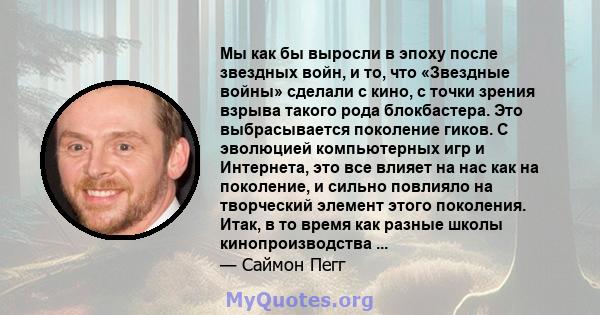 Мы как бы выросли в эпоху после звездных войн, и то, что «Звездные войны» сделали с кино, с точки зрения взрыва такого рода блокбастера. Это выбрасывается поколение гиков. С эволюцией компьютерных игр и Интернета, это все влияет на нас как на поколение, и сильно повлияло на творческий элемент этого поколения. Итак, в то время как разные школы кинопроизводства ...

— Саймон Пегг

MyQuotes.org